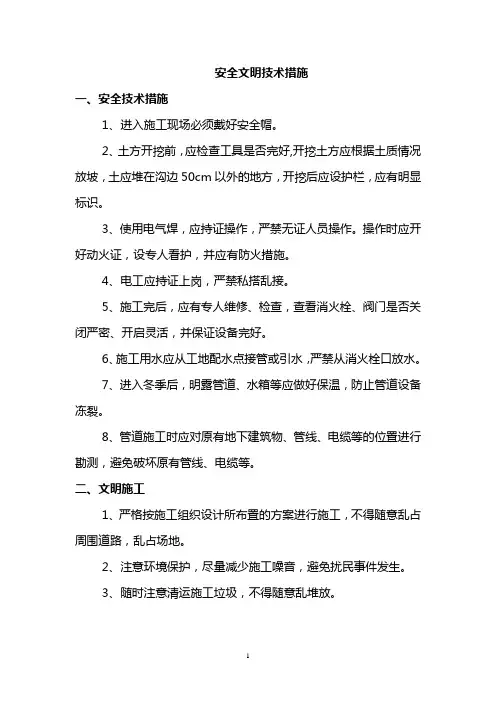 安全文明技术措施

一、安全技术措施

1、进入施工现场必须戴好安全帽。

2、土方开挖前，应检查工具是否完好,开挖土方应根据土质情况放坡，土应堆在沟边 50cm 以外的地方，开挖后应设护栏，应有明显标识。

3、使用电气焊，应持证操作，严禁无证人员操作。操作时应开好动火证，设专人看护，并应有防火措施。

4、电工应持证上岗，严禁私搭乱接。

5、施工完后，应有专人维修、检查，查看消火栓、阀门是否关闭严密、开启灵活，并保证设备完好。

6、施工用水应从工地配水点接管或引水，严禁从消火栓口放水。

7、进入冬季后，明露管道、水箱等应做好保温，防止管道设备冻裂。

8、管道施工时应对原有地下建筑物、管线、电缆等的位置进行勘测，避免破坏原有管线、电缆等。

二、文明施工

1、严格按施工组织设计所布置的方案进行施工，不得随意乱占周围道路，乱占场地。

2、注意环境保护，尽量减少施工噪音，避免扰民事件发生。

3、随时注意清运施工垃圾，不得随意乱堆放。

1